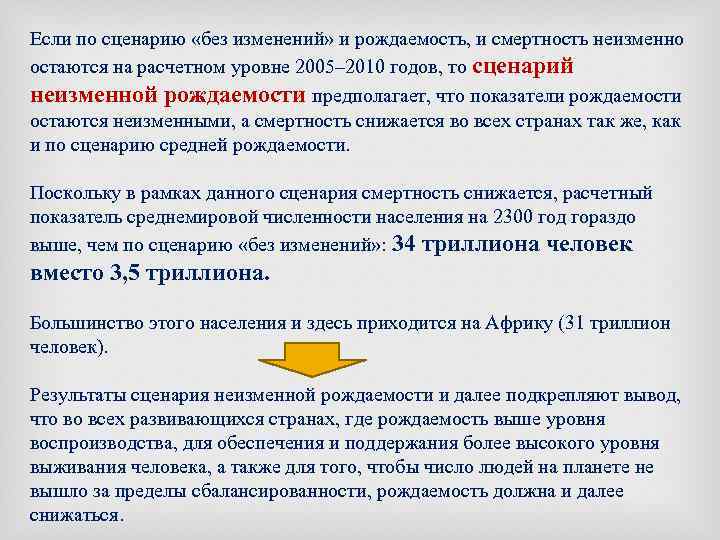 Если по сценарию «без изменений» и рождаемость, и смертность неизменно остаются на расчетном уровне 2005–2010 годов, то сценарий неизменной рождаемости предполагает, что показатели рождаемости остаются неизменными, а смертность снижается во всех странах так же, как и по сценарию средней рождаемости.

Поскольку в рамках данного сценария смертность снижается, расчетный показатель среднемировой численности населения на 2300 год гораздо выше, чем по сценарию «без изменений»: 34 триллиона человек вместо 3,5 триллиона.

Большинство этого населения и здесь приходится на Африку (31 триллион человек).

Результаты сценария неизменной рождаемости и далее подкрепляют вывод, что во всех развивающихся странах, где рождаемость выше уровня воспроизводства, для обеспечения и поддержания более высокого уровня выживания человека, а также для того, чтобы число людей на планете не вышло за пределы сбалансированности, рождаемость должна и далее снижаться.